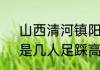 山西清河镇阳
是几人足踩高